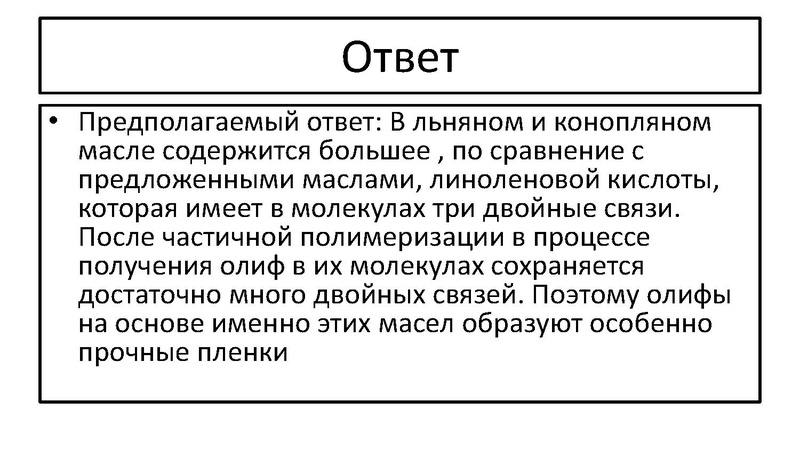 Ответ

• Предполагаемый ответ: В льняном и конопляном масле содержится большее , по сравнение с предложенными маслами, линоленовой кислоты, которая имеет в молекулах три двойные связи. После частичной полимеризации в процессе получения олиф в их молекулах сохраняется достаточно много двойных связей. Поэтому олифы на основе именно этих масел образуют особенно прочные пленки